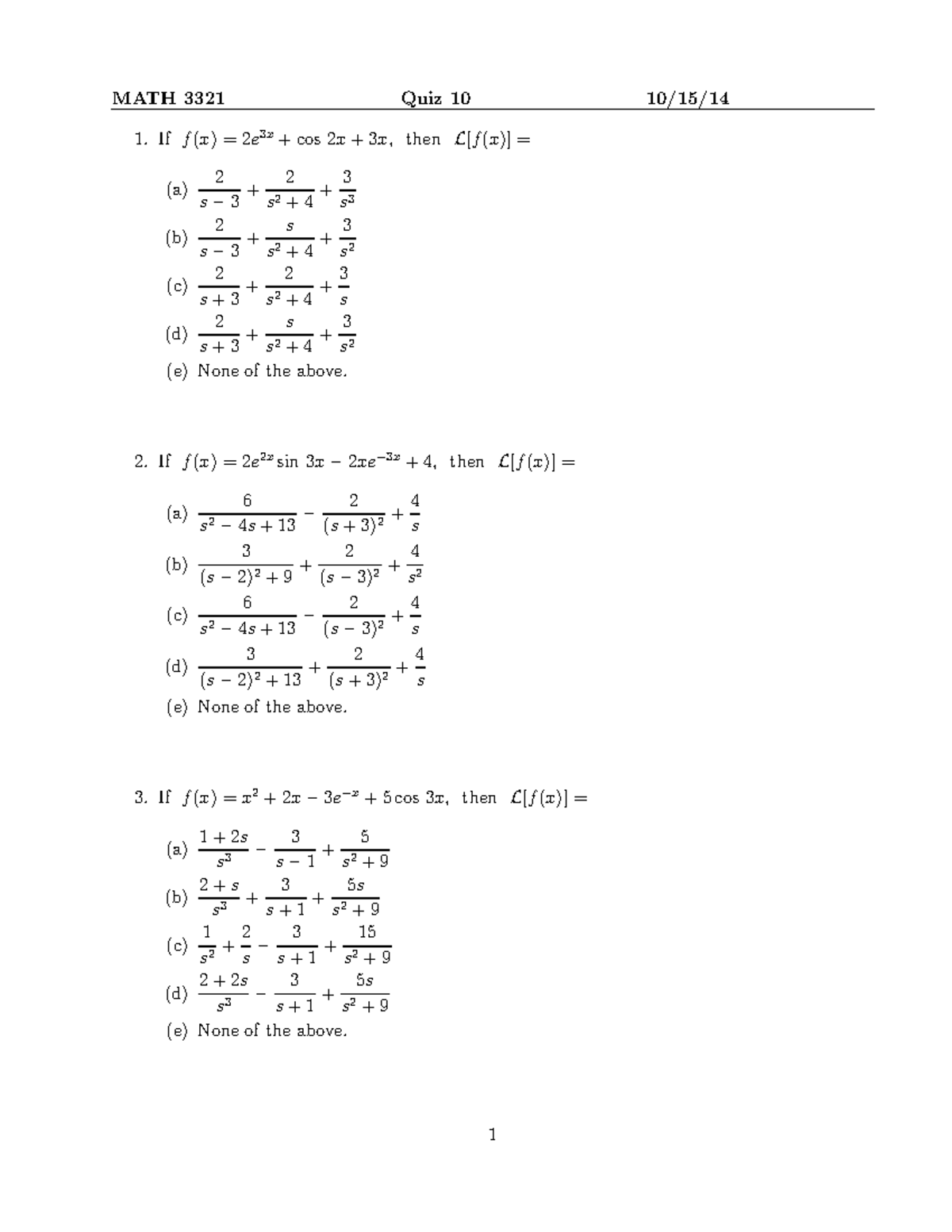 MATH 3321 Quiz 10 10/15/14

1. If $f(x) = 2e^{3x} + \cos 2x + 3x$, then $\mathcal{L}[f(x)] =$

(a) $\frac{2}{s-3} + \frac{2}{s^2+4} + \frac{3}{s^3}$

(b) $\frac{2}{s-3} + \frac{s}{s^2+4} + \frac{3}{s^2}$

(c) $\frac{2}{s+3} + \frac{2}{s^2+4} + \frac{3}{s}$

(d) $\frac{2}{s+3} + \frac{s}{s^2+4} + \frac{3}{s^2}$

(e) None of the above.

2. If $f(x) = 2e^{2x}\sin 3x - 2xe^{-3x} + 4$, then $\mathcal{L}[f(x)] =$

(a) $\frac{6}{s^2-4s+13} - \frac{2}{(s+3)^2} + \frac{4}{s}$

(b) $\frac{3}{(s-2)^2+9} + \frac{2}{(s-3)^2} + \frac{4}{s^2}$

(c) $\frac{6}{s^2-4s+13} - \frac{2}{(s-3)^2} + \frac{4}{s}$

(d) $\frac{3}{(s-2)^2+13} + \frac{2}{(s+3)^2} + \frac{4}{s}$

(e) None of the above.

3. If $f(x) = x^2 + 2x - 3e^{-x} + 5\cos 3x$, then $\mathcal{L}[f(x)] =$

(a) $\frac{1+2s}{s^3} - \frac{3}{s-1} + \frac{5}{s^2+9}$

(b) $\frac{2+s}{s^3} + \frac{3}{s+1} + \frac{5s}{s^2+9}$

(c) $\frac{1}{s^2} + \frac{2}{s} - \frac{3}{s+1} + \frac{15}{s^2+9}$

(d) $\frac{2+2s}{s^3} - \frac{3}{s+1} + \frac{5s}{s^2+9}$

(e) None of the above.

1